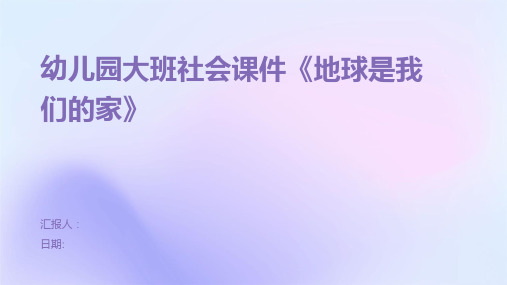 幼儿园大班社会课件《地球是我们的家》

汇报人：
日期: